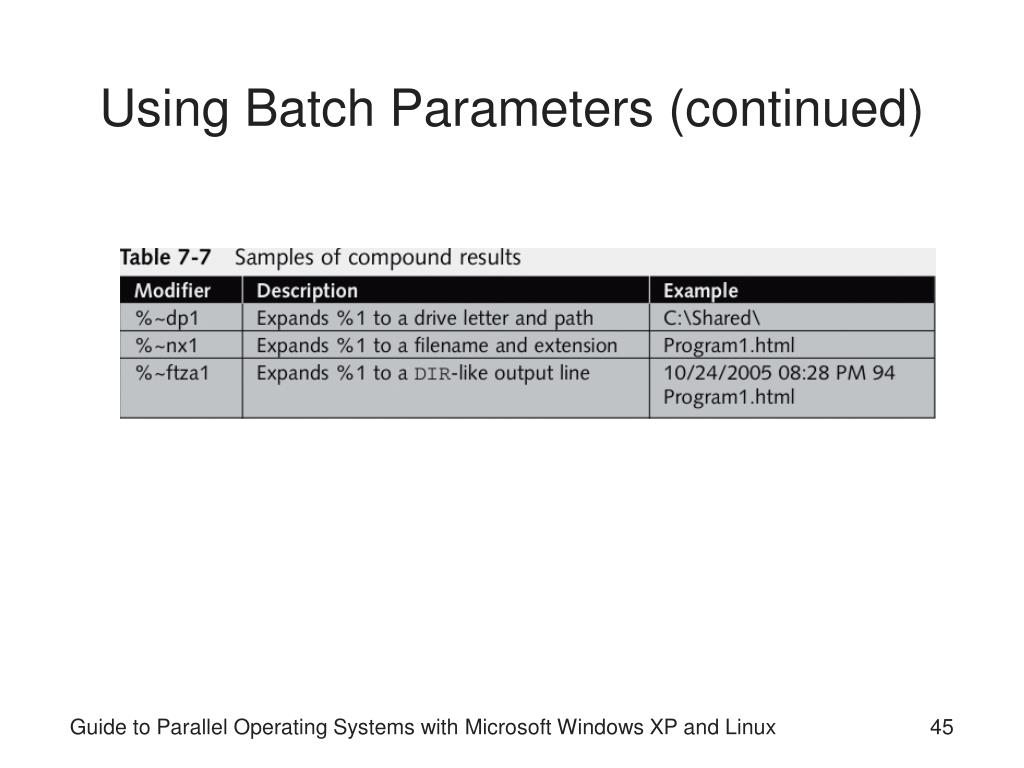 Using Batch Parameters (continued)

Table 7-7 Samples of compound results

| Modifier | Description | Example |
|---|---|---|
| %~dp1 | Expands %1 to a drive letter and path | C:\Shared\ |
| %~nx1 | Expands %1 to a filename and extension | Program1.html |
| %~ftza1 | Expands %1 to a DIR-like output line | 10/24/2005 08:28 PM 94 Program1.html |

Guide to Parallel Operating Systems with Microsoft Windows XP and Linux

45